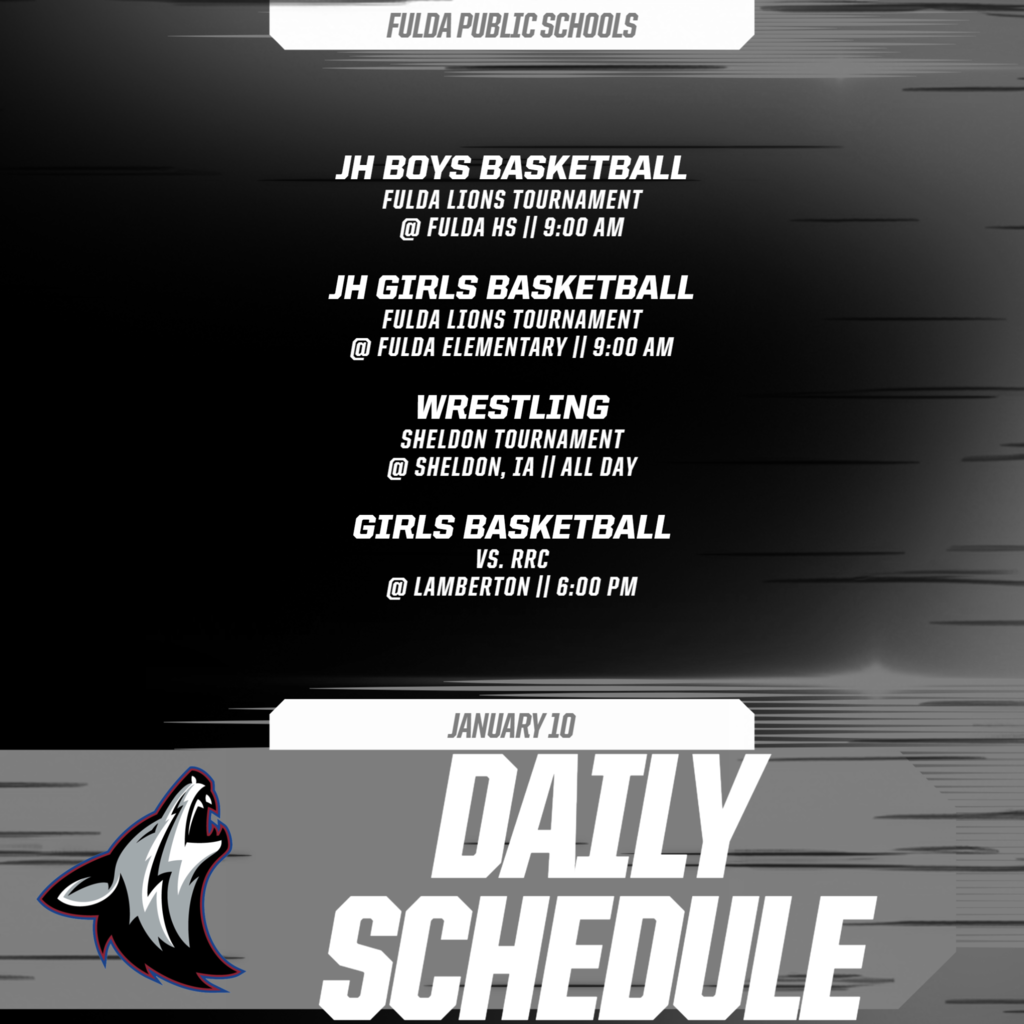 FULDA PUBLIC SCHOOLS

JH BOYS BASKETBALL
FULDA LIONS TOURNAMENT
@ FULDA HS || 9:00 AM

JH GIRLS BASKETBALL
FULDA LIONS TOURNAMENT
@ FULDA ELEMENTARY || 9:00 AM

WRESTLING
SHELDON TOURNAMENT
@ SHELDON, IA || ALL DAY

GIRLS BASKETBALL
VS. RRC
@ LAMBERTON || 6:00 PM

JANUARY 10

DAILY
SCHEDULE